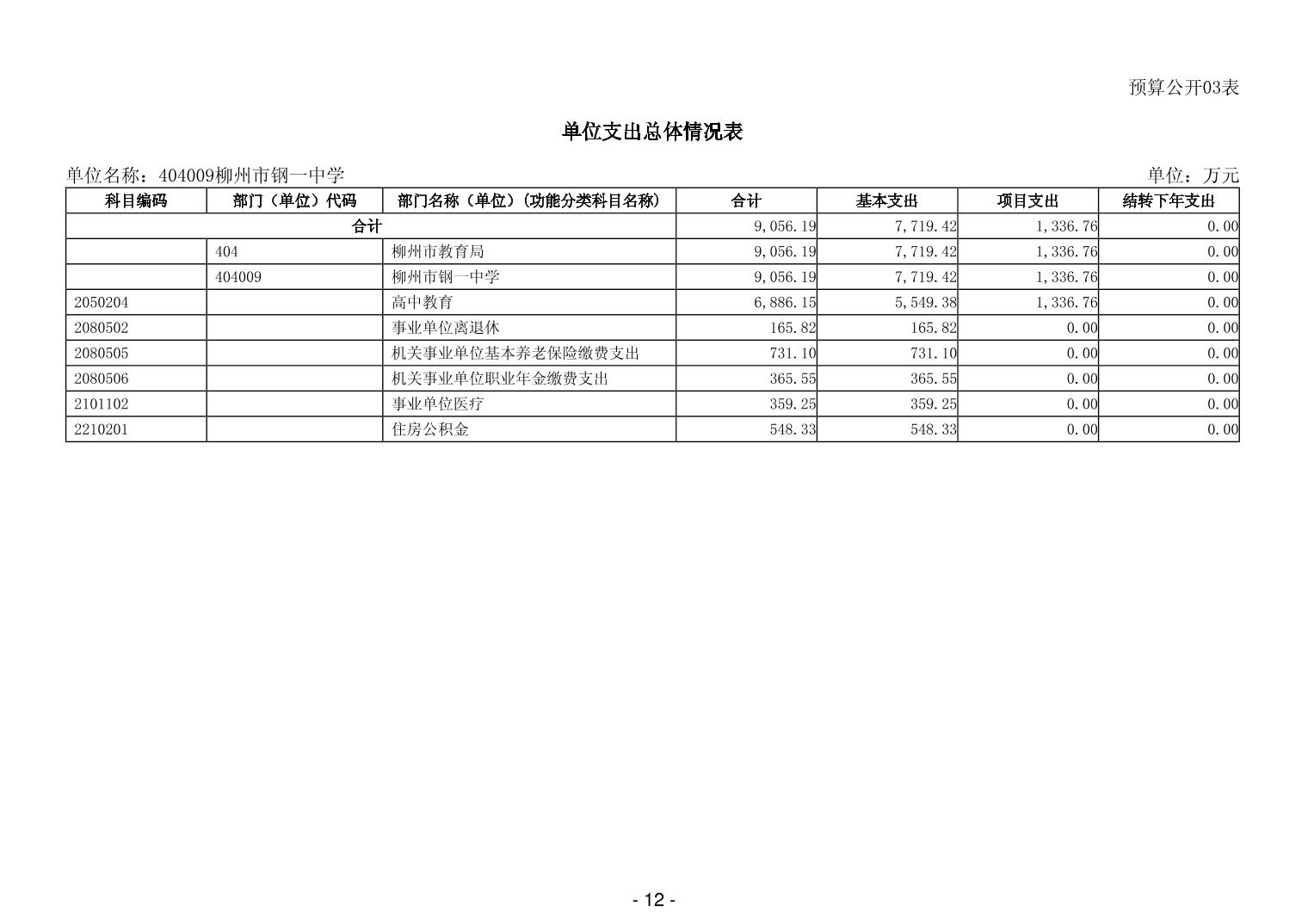 预算公开03表

单位支出总体情况表

单位名称：404009柳州市钢一中学 单位：万元

| 科目编码 | 部门（单位）代码 | 部门名称（单位）（功能分类科目名称） | 合计 | 基本支出 | 项目支出 | 结转下年支出 |
|---|---|---|---|---|---|---|
| 合计 | | | 9,056.19 | 7,719.42 | 1,336.76 | 0.00 |
| | 404 | 柳州市教育局 | 9,056.19 | 7,719.42 | 1,336.76 | 0.00 |
| | 404009 | 柳州市钢一中学 | 9,056.19 | 7,719.42 | 1,336.76 | 0.00 |
| 2050204 | | 高中教育 | 6,886.15 | 5,549.38 | 1,336.76 | 0.00 |
| 2080502 | | 事业单位离退休 | 165.82 | 165.82 | 0.00 | 0.00 |
| 2080505 | | 机关事业单位基本养老保险缴费支出 | 731.10 | 731.10 | 0.00 | 0.00 |
| 2080506 | | 机关事业单位职业年金缴费支出 | 365.55 | 365.55 | 0.00 | 0.00 |
| 2101102 | | 事业单位医疗 | 359.25 | 359.25 | 0.00 | 0.00 |
| 2210201 | | 住房公积金 | 548.33 | 548.33 | 0.00 | 0.00 |

- 12 -